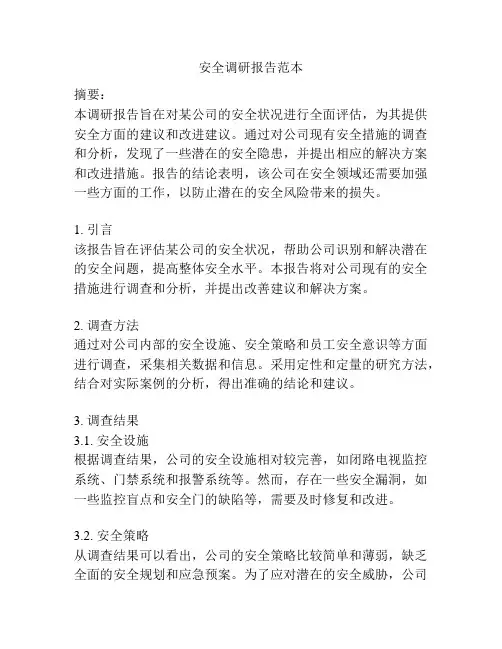 安全调研报告范本

摘要：
本调研报告旨在对某公司的安全状况进行全面评估，为其提供安全方面的建议和改进建议。通过对公司现有安全措施的调查和分析，发现了一些潜在的安全隐患，并提出相应的解决方案和改进措施。报告的结论表明，该公司在安全领域还需要加强一些方面的工作，以防止潜在的安全风险带来的损失。

1. 引言
该报告旨在评估某公司的安全状况，帮助公司识别和解决潜在的安全问题，提高整体安全水平。本报告将对公司现有的安全措施进行调查和分析，并提出改善建议和解决方案。

2. 调查方法
通过对公司内部的安全设施、安全策略和员工安全意识等方面进行调查，采集相关数据和信息。采用定性和定量的研究方法，结合对实际案例的分析，得出准确的结论和建议。

3. 调查结果
3.1. 安全设施
根据调查结果，公司的安全设施相对较完善，如闭路电视监控系统、门禁系统和报警系统等。然而，存在一些安全漏洞，如一些监控盲点和安全门的缺陷等，需要及时修复和改进。

3.2. 安全策略
从调查结果可以看出，公司的安全策略比较简单和薄弱，缺乏全面的安全规划和应急预案。为了应对潜在的安全威胁，公司